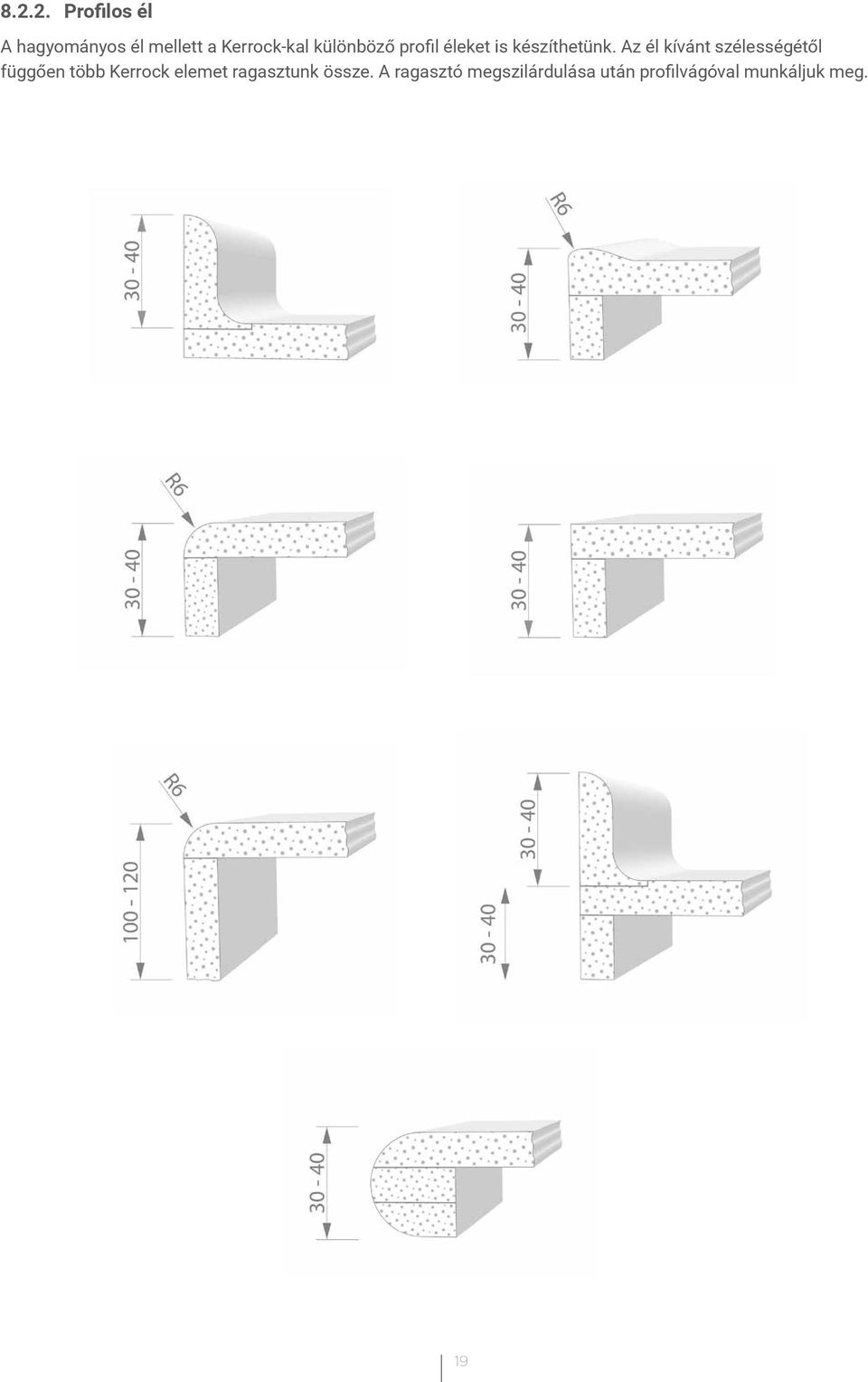 8.2.2. Profilos él

A hagyományos él mellett a Kerrock-kal különböző profil éleket is készíthetünk. Az él kívánt szélességétől függően több Kerrock elemet ragasztunk össze. A ragasztó megszilárdulása után profilvágóval munkáljuk meg.

30 - 40

R6

30 - 40

R6

30 - 40

30 - 40

R6

100 - 120

30 - 40

30 - 40

30 - 40

19